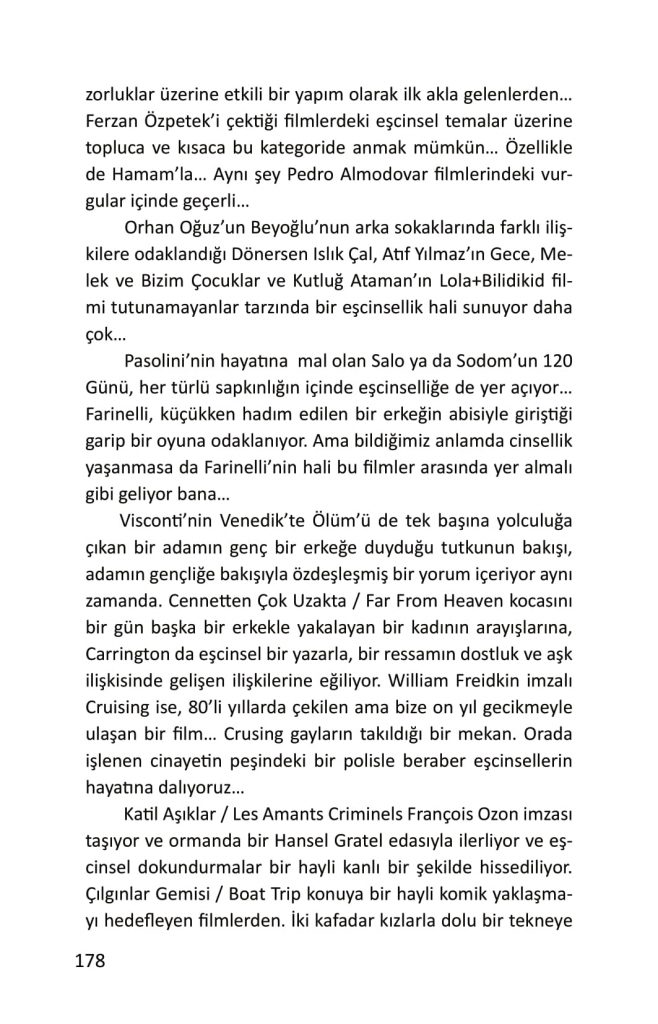 zorluklar üzerine etkili bir yapım olarak ilk akla gelenlerden… Ferzan Özpetek'i çektiği filmlerdeki eşcinsel temalar üzerine topluca ve kısaca bu kategoride anmak mümkün… Özellikle de Hamam'la… Aynı şey Pedro Almodovar filmlerindeki vurgular içinde geçerli…

Orhan Oğuz'un Beyoğlu'nun arka sokaklarında farklı ilişkilere odaklandığı Dönersen Islık Çal, Atıf Yılmaz'ın Gece, Melek ve Bizim Çocuklar ve Kutluğ Ataman'ın Lola+Bilidikid filmi tutunamayanlar tarzında bir eşcinsellik hali sunuyor daha çok…

Pasolini'nin hayatına mal olan Salo ya da Sodom'un 120 Günü, her türlü sapkınlığın içinde eşcinselliğe de yer açıyor… Farinelli, küçükken hadım edilen bir erkeğin abisiyle giriştiği garip bir oyuna odaklanıyor. Ama bildiğimiz anlamda cinsellik yaşanmasa da Farinelli'nin hali bu filmler arasında yer almalı gibi geliyor bana…

Visconti'nin Venedik'te Ölüm'ü de tek başına yolculuğa çıkan bir adamın genç bir erkeğe duyduğu tutkunun bakışı, adamın gençliğe bakışıyla özdeşleşmiş bir yorum içeriyor aynı zamanda. Cennetten Çok Uzakta / Far From Heaven kocasını bir gün başka bir erkekle yakalayan bir kadının arayışlarına, Carrington da eşcinsel bir yazarla, bir ressamın dostluk ve aşk ilişkisinde gelişen ilişkilerine eğiliyor. William Freidkin imzalı Cruising ise, 80'li yıllarda çekilen ama bize on yıl gecikmeyle ulaşan bir film… Crusing gayların takıldığı bir mekan. Orada işlenen cinayetin peşindeki bir polisle beraber eşcinsellerin hayatına dalıyoruz…

Katil Aşıklar / Les Amants Criminels François Ozon imzası taşıyor ve ormanda bir Hansel Gratel edasıyla ilerliyor ve eşcinsel dokundurmalar bir hayli kanlı bir şekilde hissediliyor. Çılgınlar Gemisi / Boat Trip konuya bir hayli komik yaklaşmayı hedefleyen filmlerden. İki kafadar kızlarla dolu bir tekneye

178